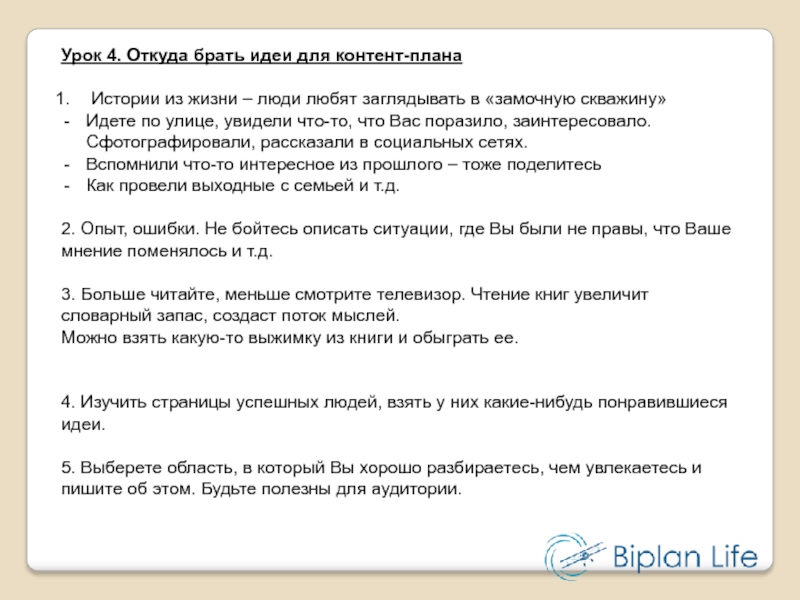 Урок 4. Откуда брать идеи для контент-плана

1. Истории из жизни – люди любят заглядывать в «замочную скважину»
- Идете по улице, увидели что-то, что Вас поразило, заинтересовало. Сфотографировали, рассказали в социальных сетях.
- Вспомнили что-то интересное из прошлого – тоже поделитесь
- Как провели выходные с семьей и т.д.

2. Опыт, ошибки. Не бойтесь описать ситуации, где Вы были не правы, что Ваше мнение поменялось и т.д.

3. Больше читайте, меньше смотрите телевизор. Чтение книг увеличит словарный запас, создаст поток мыслей.
Можно взять какую-то выжимку из книги и обыграть ее.

4. Изучить страницы успешных людей, взять у них какие-нибудь понравившиеся идеи.

5. Выберете область, в который Вы хорошо разбираетесь, чем увлекаетесь и пишите об этом. Будьте полезны для аудитории.

Biplan Life